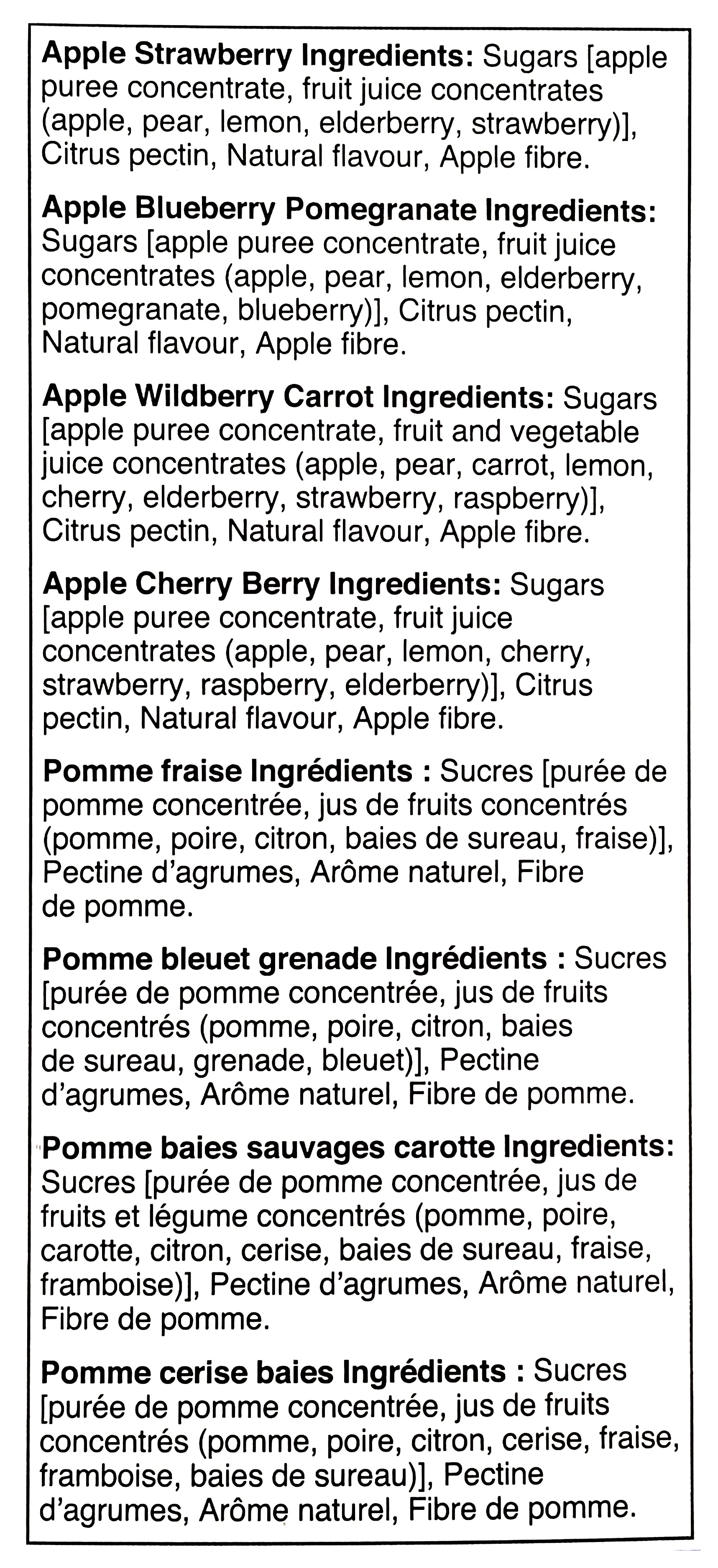 **Apple Strawberry Ingredients:** Sugars [apple puree concentrate, fruit juice concentrates (apple, pear, lemon, elderberry, strawberry)], Citrus pectin, Natural flavour, Apple fibre.

**Apple Blueberry Pomegranate Ingredients:** Sugars [apple puree concentrate, fruit juice concentrates (apple, pear, lemon, elderberry, pomegranate, blueberry)], Citrus pectin, Natural flavour, Apple fibre.

**Apple Wildberry Carrot Ingredients:** Sugars [apple puree concentrate, fruit and vegetable juice concentrates (apple, pear, carrot, lemon, cherry, elderberry, strawberry, raspberry)], Citrus pectin, Natural flavour, Apple fibre.

**Apple Cherry Berry Ingredients:** Sugars [apple puree concentrate, fruit juice concentrates (apple, pear, lemon, cherry, strawberry, raspberry, elderberry)], Citrus pectin, Natural flavour, Apple fibre.

**Pomme fraise Ingrédients :** Sucres [purée de pomme concentrée, jus de fruits concentrés (pomme, poire, citron, baies de sureau, fraise)], Pectine d'agrumes, Arôme naturel, Fibre de pomme.

**Pomme bleuet grenade Ingrédients :** Sucres [purée de pomme concentrée, jus de fruits concentrés (pomme, poire, citron, baies de sureau, grenade, bleuet)], Pectine d'agrumes, Arôme naturel, Fibre de pomme.

**Pomme baies sauvages carotte Ingredients:** Sucres [purée de pomme concentrée, jus de fruits et légume concentrés (pomme, poire, carotte, citron, cerise, baies de sureau, fraise, framboise)], Pectine d'agrumes, Arôme naturel, Fibre de pomme.

**Pomme cerise baies Ingrédients :** Sucres [purée de pomme concentrée, jus de fruits concentrés (pomme, poire, citron, cerise, fraise, framboise, baies de sureau)], Pectine d'agrumes, Arôme naturel, Fibre de pomme.